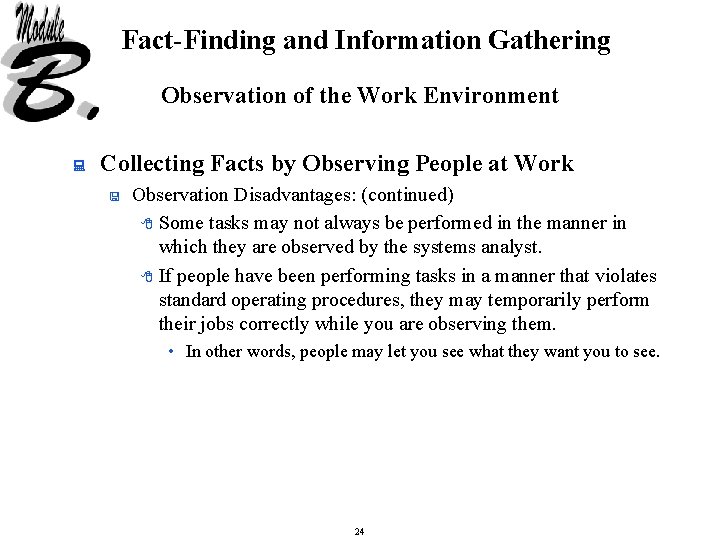 Module B.

Fact-Finding and Information Gathering

Observation of the Work Environment

Collecting Facts by Observing People at Work

Observation Disadvantages: (continued)

Some tasks may not always be performed in the manner in which they are observed by the systems analyst.

If people have been performing tasks in a manner that violates standard operating procedures, they may temporarily perform their jobs correctly while you are observing them.

• In other words, people may let you see what they want you to see.

24